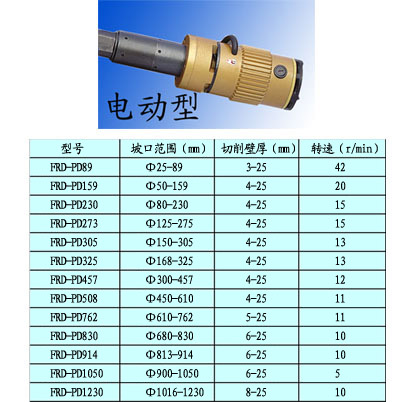 电动型

| 型号 | 坡口范围（mm） | 切削壁厚（mm） | 转速（r/min） |
|---|---|---|---|
| FRD-PD89 | Φ25-89 | 3-25 | 42 |
| FRD-PD159 | Φ50-159 | 4-25 | 20 |
| FRD-PD230 | Φ80-230 | 4-25 | 15 |
| FRD-PD273 | Φ125-275 | 4-25 | 15 |
| FRD-PD305 | Φ150-305 | 4-25 | 13 |
| FRD-PD325 | Φ168-325 | 4-25 | 13 |
| FRD-PD457 | Φ300-457 | 4-25 | 12 |
| FRD-PD508 | Φ450-610 | 4-25 | 11 |
| FRD-PD762 | Φ610-762 | 5-25 | 11 |
| FRD-PD830 | Φ680-830 | 6-25 | 10 |
| FRD-PD914 | Φ813-914 | 6-25 | 10 |
| FRD-PD1050 | Φ900-1050 | 6-25 | 5 |
| FRD-PD1230 | Φ1016-1230 | 8-25 | 10 |